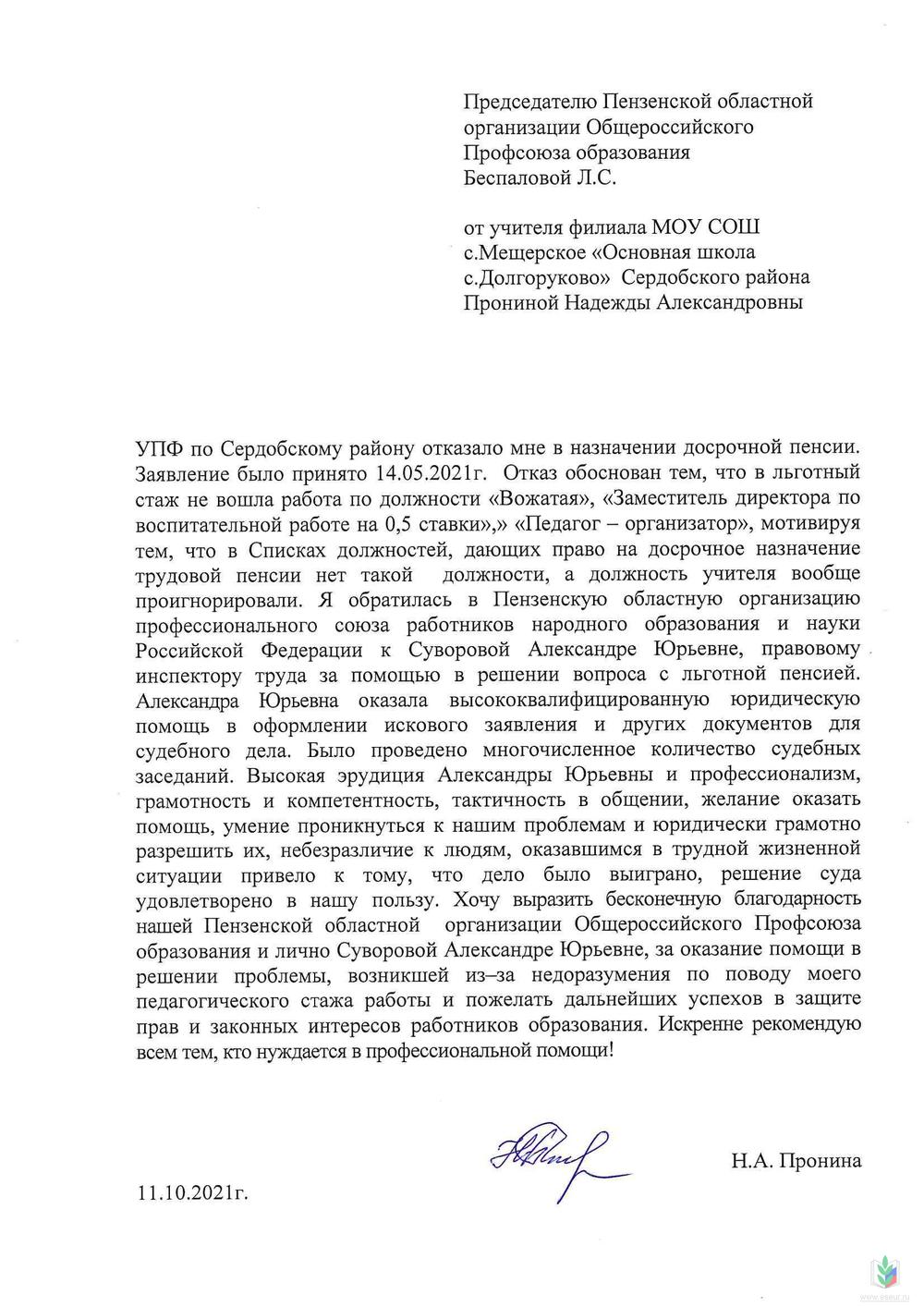 Председателю Пензенской областной
организации Общероссийского
Профсоюза образования
Беспаловой Л.С.

от учителя филиала МОУ СОШ
с.Мещерское «Основная школа
с.Долгоруково» Сердобского района
Прониной Надежды Александровны

УПФ по Сердобскому району отказало мне в назначении досрочной пенсии. Заявление было принято 14.05.2021г. Отказ обоснован тем, что в льготный стаж не вошла работа по должности «Вожатая», «Заместитель директора по воспитательной работе на 0,5 ставки»,» «Педагог – организатор», мотивируя тем, что в Списках должностей, дающих право на досрочное назначение трудовой пенсии нет такой должности, а должность учителя вообще проигнорировали. Я обратилась в Пензенскую областную организацию профессионального союза работников народного образования и науки Российской Федерации к Суворовой Александре Юрьевне, правовому инспектору труда за помощью в решении вопроса с льготной пенсией. Александра Юрьевна оказала высококвалифицированную юридическую помощь в оформлении искового заявления и других документов для судебного дела. Было проведено многочисленное количество судебных заседаний. Высокая эрудиция Александры Юрьевны и профессионализм, грамотность и компетентность, тактичность в общении, желание оказать помощь, умение проникнуться к нашим проблемам и юридически грамотно разрешить их, небезразличие к людям, оказавшимся в трудной жизненной ситуации привело к тому, что дело было выиграно, решение суда удовлетворено в нашу пользу. Хочу выразить бесконечную благодарность нашей Пензенской областной организации Общероссийского Профсоюза образования и лично Суворовой Александре Юрьевне, за оказание помощи в решении проблемы, возникшей из–за недоразумения по поводу моего педагогического стажа работы и пожелать дальнейших успехов в защите прав и законных интересов работников образования. Искренне рекомендую всем тем, кто нуждается в профессиональной помощи!

Н.А. Пронина

11.10.2021г.